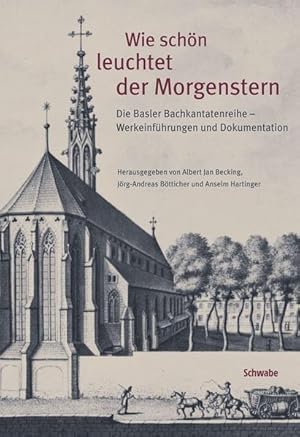 Wie schön leuchtet der Morgenstern

Die Basler Bachkantatenreihe – Werkeinführungen und Dokumentation

Herausgegeben von Albert Jan Becking, Jörg-Andreas Bötticher und Anselm Hartinger

Schwabe